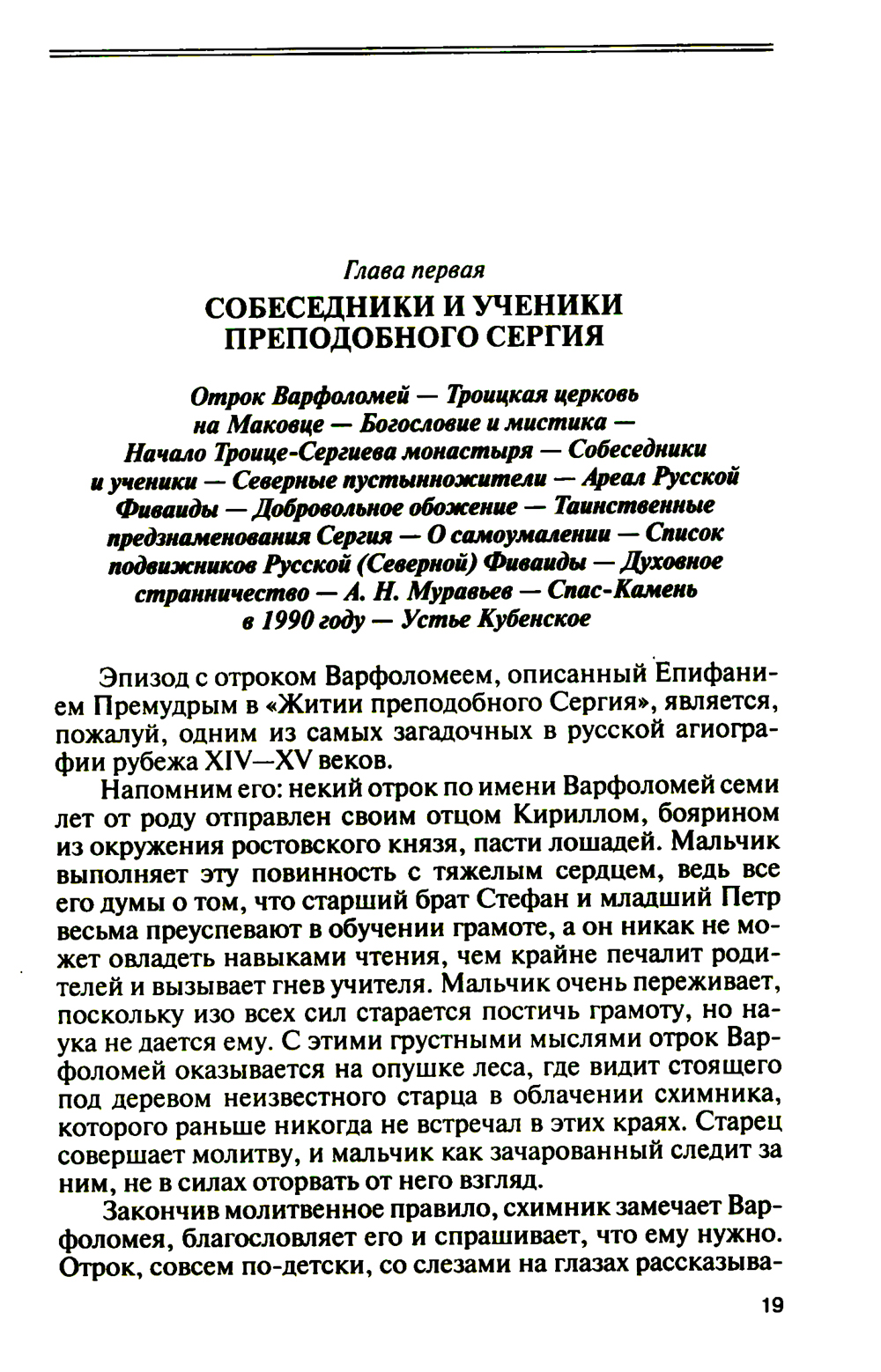 Глава первая

СОБЕСЕДНИКИ И УЧЕНИКИ ПРЕПОДОБНОГО СЕРГИЯ

Отрок Варфоломей — Троицкая церковь на Маковце — Богословие и мистика — Начало Троице-Сергиева монастыря — Собеседники и ученики — Северные пустынножители — Ареал Русской Фиваиды — Добровольное обожение — Таинственные предзнаменования Сергия — О самоумалении — Список подвижников Русской (Северной) Фиваиды — Духовное странничество — А. Н. Муравьев — Спас-Камень в 1990 году — Устье Кубенское

Эпизод с отроком Варфоломеем, описанный Епифанием Премудрым в «Житии преподобного Сергия», является, пожалуй, одним из самых загадочных в русской агиографии рубежа XIV—XV веков.

Напомним его: некий отрок по имени Варфоломей семи лет от роду отправлен своим отцом Кириллом, боярином из окружения ростовского князя, пасти лошадей. Мальчик выполняет эту повинность с тяжелым сердцем, ведь все его думы о том, что старший брат Стефан и младший Петр весьма преуспевают в обучении грамоте, а он никак не может овладеть навыками чтения, чем крайне печалит родителей и вызывает гнев учителя. Мальчик очень переживает, поскольку изо всех сил старается постичь грамоту, но наука не дается ему. С этими грустными мыслями отрок Варфоломей оказывается на опушке леса, где видит стоящего под деревом неизвестного старца в облачении схимника, которого раньше никогда не встречал в этих краях. Старец совершает молитву, и мальчик как зачарованный следит за ним, не в силах оторвать от него взгляд.

Закончив молитвенное правило, схимник замечает Варфоломея, благословляет его и спрашивает, что ему нужно. Отрок, совсем по-детски, со слезами на глазах рассказыва-

19